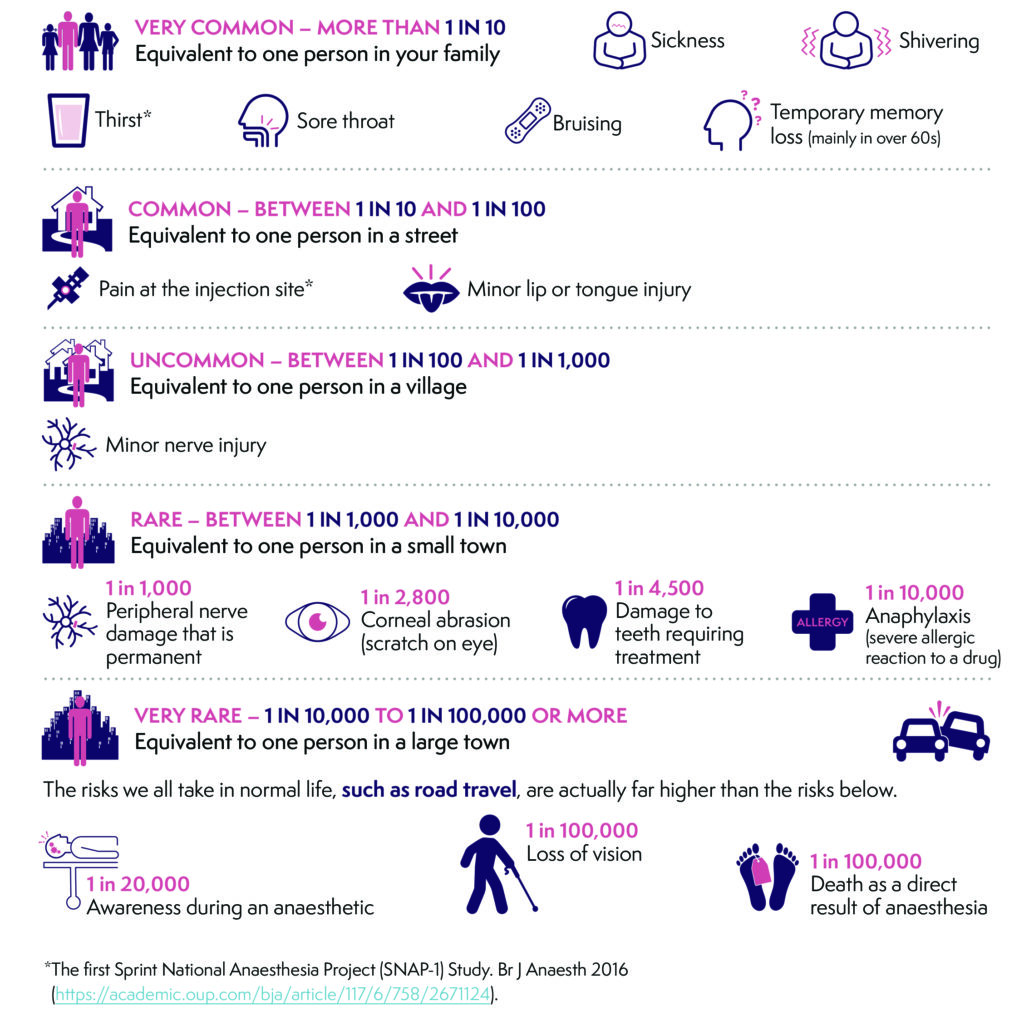 VERY COMMON – MORE THAN 1 IN 10
Equivalent to one person in your family

Sickness

Shivering

Thirst*

Sore throat

Bruising

Temporary memory loss (mainly in over 60s)

COMMON – BETWEEN 1 IN 10 AND 1 IN 100
Equivalent to one person in a street

Pain at the injection site*

Minor lip or tongue injury

UNCOMMON – BETWEEN 1 IN 100 AND 1 IN 1,000
Equivalent to one person in a village

Minor nerve injury

RARE – BETWEEN 1 IN 1,000 AND 1 IN 10,000
Equivalent to one person in a small town

1 in 1,000
Peripheral nerve damage that is permanent

1 in 2,800
Corneal abrasion (scratch on eye)

1 in 4,500
Damage to teeth requiring treatment

ALLERGY

1 in 10,000
Anaphylaxis (severe allergic reaction to a drug)

VERY RARE – 1 IN 10,000 TO 1 IN 100,000 OR MORE
Equivalent to one person in a large town

The risks we all take in normal life, such as road travel, are actually far higher than the risks below.

1 in 20,000
Awareness during an anaesthetic

1 in 100,000
Loss of vision

1 in 100,000
Death as a direct result of anaesthesia

*The first Sprint National Anaesthesia Project (SNAP-1) Study. Br J Anaesth 2016 (https://academic.oup.com/bja/article/117/6/758/2671124).